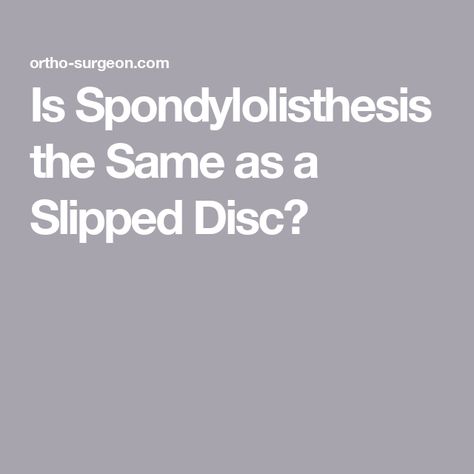 ortho-surgeon.com

Is Spondylolisthesis the Same as a Slipped Disc?